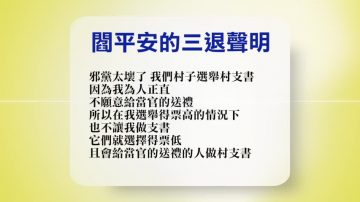 閻平安的三退聲明

邪黨太壞了 我們村子選舉村支書
因為我為人正直
不願意給當官的送禮
所以在我選舉得票高的情況下
也不讓我做支書
它們就選擇得票低
且會給當官的送禮的人做村支書